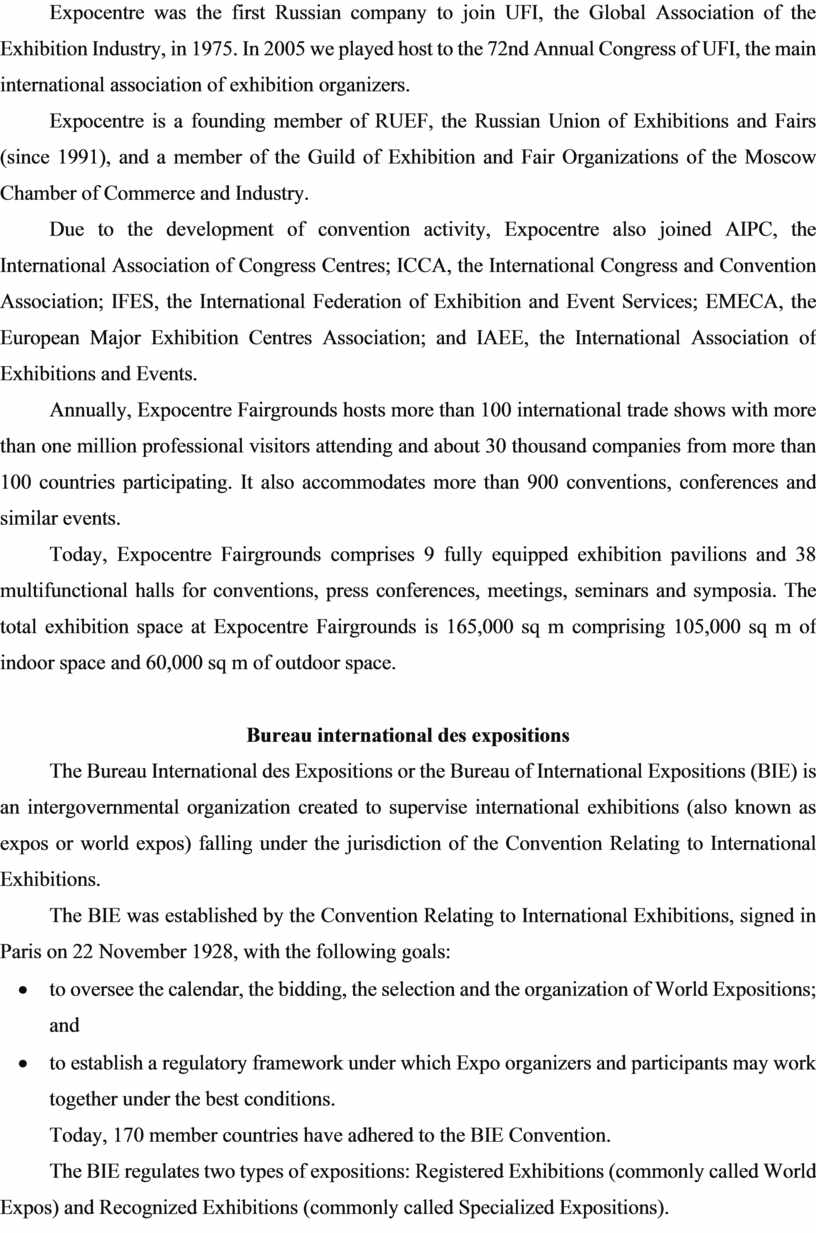 Expocentre was the first Russian company to join UFI, the Global Association of the Exhibition Industry, in 1975. In 2005 we played host to the 72nd Annual Congress of UFI, the main international association of exhibition organizers.

Expocentre is a founding member of RUEF, the Russian Union of Exhibitions and Fairs (since 1991), and a member of the Guild of Exhibition and Fair Organizations of the Moscow Chamber of Commerce and Industry.

Due to the development of convention activity, Expocentre also joined AIPC, the International Association of Congress Centres; ICCA, the International Congress and Convention Association; IFES, the International Federation of Exhibition and Event Services; EMECA, the European Major Exhibition Centres Association; and IAEE, the International Association of Exhibitions and Events.

Annually, Expocentre Fairgrounds hosts more than 100 international trade shows with more than one million professional visitors attending and about 30 thousand companies from more than 100 countries participating. It also accommodates more than 900 conventions, conferences and similar events.

Today, Expocentre Fairgrounds comprises 9 fully equipped exhibition pavilions and 38 multifunctional halls for conventions, press conferences, meetings, seminars and symposia. The total exhibition space at Expocentre Fairgrounds is 165,000 sq m comprising 105,000 sq m of indoor space and 60,000 sq m of outdoor space.

Bureau international des expositions

The Bureau International des Expositions or the Bureau of International Expositions (BIE) is an intergovernmental organization created to supervise international exhibitions (also known as expos or world expos) falling under the jurisdiction of the Convention Relating to International Exhibitions.

The BIE was established by the Convention Relating to International Exhibitions, signed in Paris on 22 November 1928, with the following goals:

• to oversee the calendar, the bidding, the selection and the organization of World Expositions; and

• to establish a regulatory framework under which Expo organizers and participants may work together under the best conditions.

Today, 170 member countries have adhered to the BIE Convention.

The BIE regulates two types of expositions: Registered Exhibitions (commonly called World Expos) and Recognized Exhibitions (commonly called Specialized Expositions).